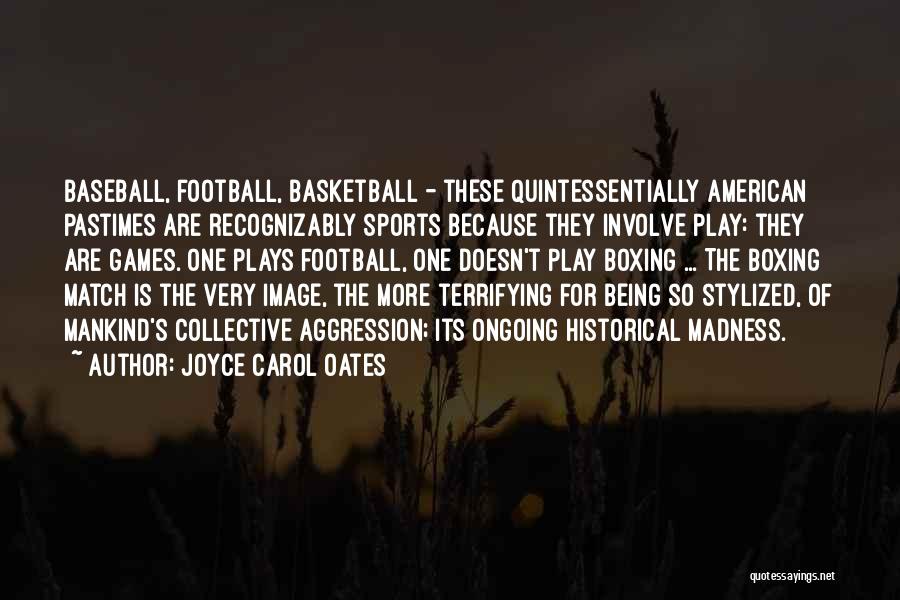 BASEBALL, FOOTBALL, BASKETBALL - THESE QUINTESSENTIALLY AMERICAN PASTIMES ARE RECOGNIZABLY SPORTS BECAUSE THEY INVOLVE PLAY: THEY ARE GAMES. ONE PLAYS FOOTBALL, ONE DOESN'T PLAY BOXING ... THE BOXING MATCH IS THE VERY IMAGE, THE MORE TERRIFYING FOR BEING SO STYLIZED, OF MANKIND'S COLLECTIVE AGGRESSION; ITS ONGOING HISTORICAL MADNESS.

~ AUTHOR: JOYCE CAROL OATES

quotessayings.net